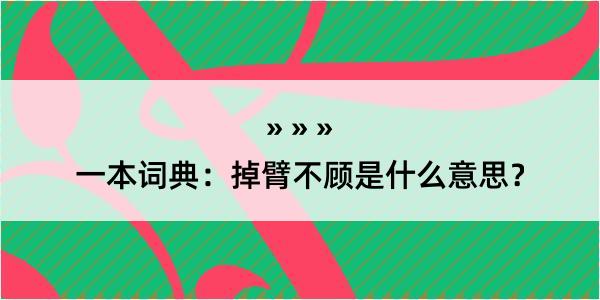 » » »

一本词典：掉臂不顾是什么意思？